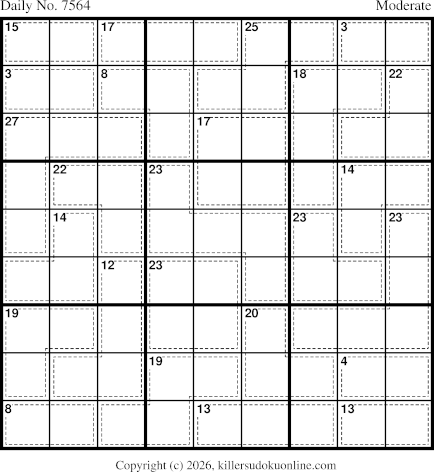 Daily No. 7564

Moderate

15
17
25
3
3
8
18
22
27
17
22
23
14
14
23
23
12
23
19
20
19
4
8
13
13

Copyright (c) 2026, killersudokuonline.com